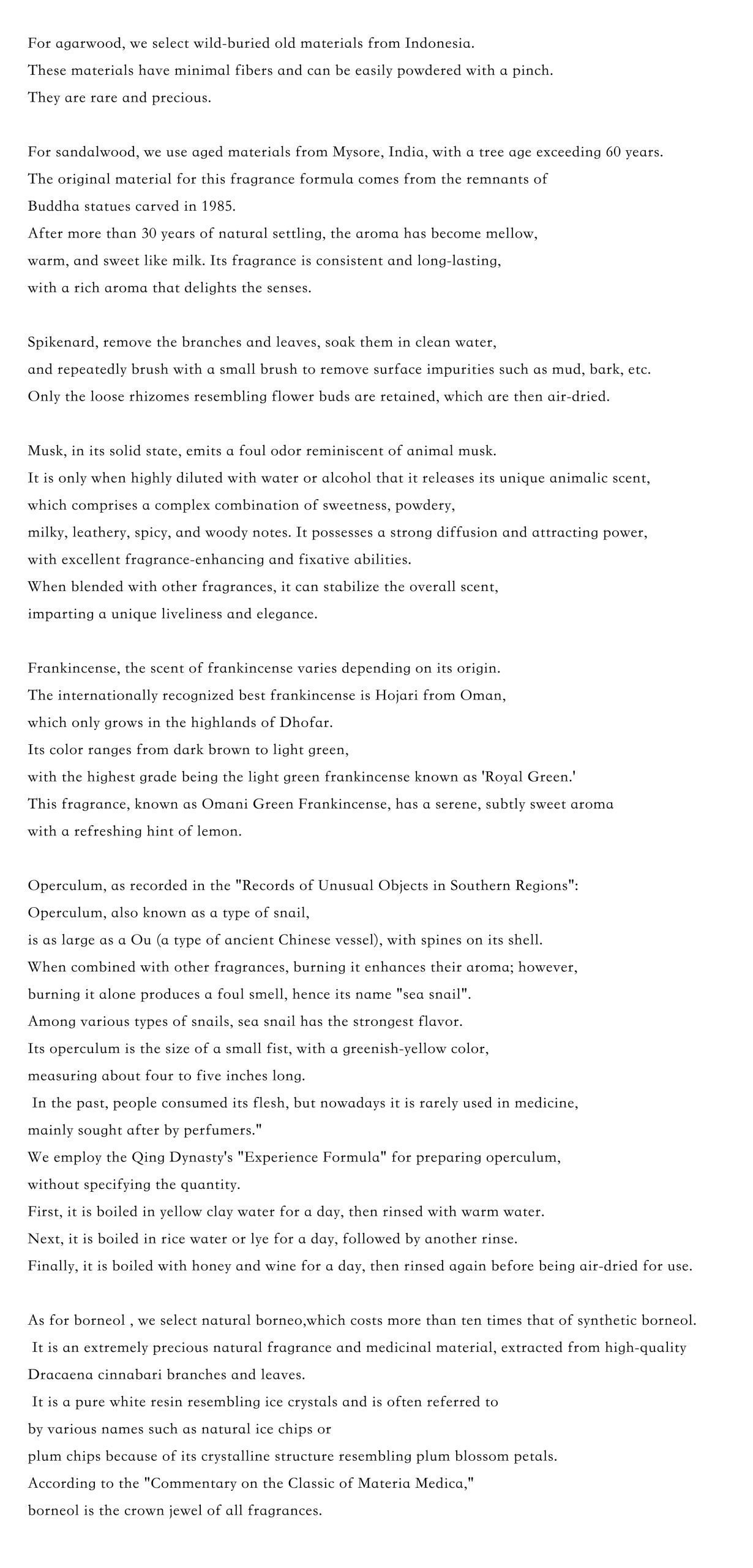 For agarwood, we select wild-buried old materials from Indonesia.
These materials have minimal fibers and can be easily powdered with a pinch.
They are rare and precious.

For sandalwood, we use aged materials from Mysore, India, with a tree age exceeding 60 years.
The original material for this fragrance formula comes from the remnants of
Buddha statues carved in 1985.
After more than 30 years of natural settling, the aroma has become mellow,
warm, and sweet like milk. Its fragrance is consistent and long-lasting,
with a rich aroma that delights the senses.

Spikenard, remove the branches and leaves, soak them in clean water,
and repeatedly brush with a small brush to remove surface impurities such as mud, bark, etc.
Only the loose rhizomes resembling flower buds are retained, which are then air-dried.

Musk, in its solid state, emits a foul odor reminiscent of animal musk.
It is only when highly diluted with water or alcohol that it releases its unique animalic scent,
which comprises a complex combination of sweetness, powdery,
milky, leathery, spicy, and woody notes. It possesses a strong diffusion and attracting power,
with excellent fragrance-enhancing and fixative abilities.
When blended with other fragrances, it can stabilize the overall scent,
imparting a unique liveliness and elegance.

Frankincense, the scent of frankincense varies depending on its origin.
The internationally recognized best frankincense is Hojari from Oman,
which only grows in the highlands of Dhofar.
Its color ranges from dark brown to light green,
with the highest grade being the light green frankincense known as 'Royal Green.'
This fragrance, known as Omani Green Frankincense, has a serene, subtly sweet aroma
with a refreshing hint of lemon.

Operculum, as recorded in the "Records of Unusual Objects in Southern Regions":
Operculum, also known as a type of snail,
is as large as a Ou (a type of ancient Chinese vessel), with spines on its shell.
When combined with other fragrances, burning it enhances their aroma; however,
burning it alone produces a foul smell, hence its name "sea snail".
Among various types of snails, sea snail has the strongest flavor.
Its operculum is the size of a small fist, with a greenish-yellow color,
measuring about four to five inches long.
In the past, people consumed its flesh, but nowadays it is rarely used in medicine,
mainly sought after by perfumers."
We employ the Qing Dynasty's "Experience Formula" for preparing operculum,
without specifying the quantity.
First, it is boiled in yellow clay water for a day, then rinsed with warm water.
Next, it is boiled in rice water or lye for a day, followed by another rinse.
Finally, it is boiled with honey and wine for a day, then rinsed again before being air-dried for use.

As for borneol , we select natural borneo,which costs more than ten times that of synthetic borneol.
It is an extremely precious natural fragrance and medicinal material, extracted from high-quality
Dracaena cinnabari branches and leaves.
It is a pure white resin resembling ice crystals and is often referred to
by various names such as natural ice chips or
plum chips because of its crystalline structure resembling plum blossom petals.
According to the "Commentary on the Classic of Materia Medica,"
borneol is the crown jewel of all fragrances.